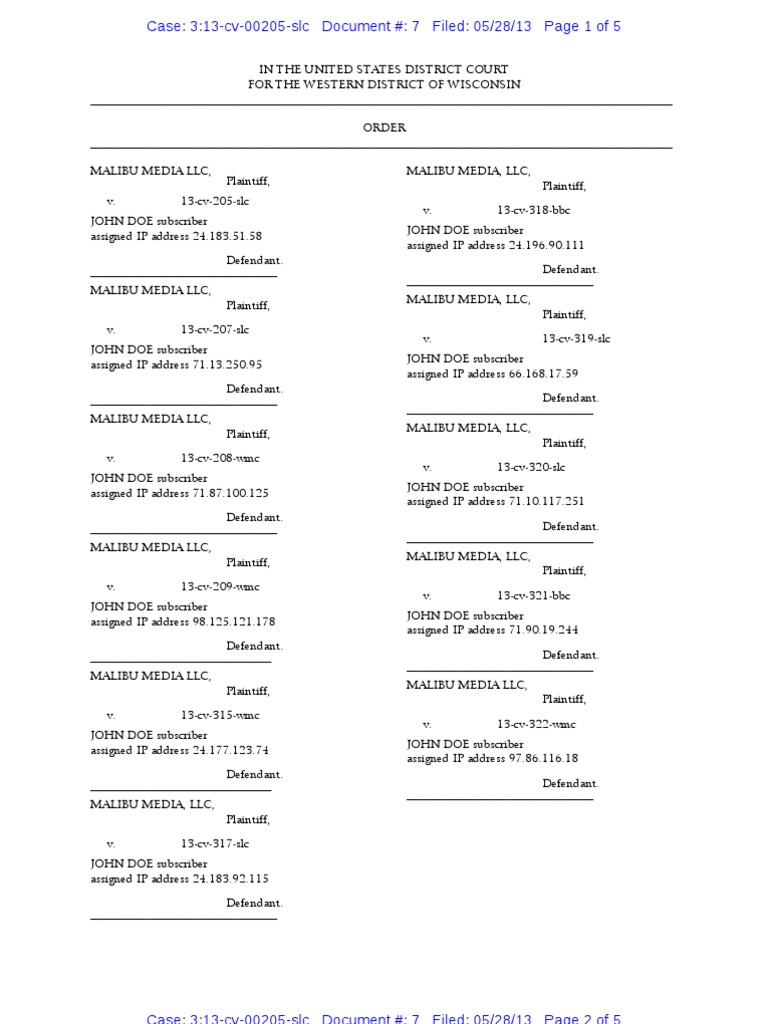 Case: 3:13-cv-00205-slc Document #: 7 Filed: 05/28/13 Page 1 of 5

IN THE UNITED STATES DISTRICT COURT
FOR THE WESTERN DISTRICT OF WISCONSIN

ORDER

MALIBU MEDIA LLC,
Plaintiff,
v. 13-cv-205-slc
JOHN DOE subscriber
assigned IP address 24.183.51.58
Defendant.

MALIBU MEDIA LLC,
Plaintiff,
v. 13-cv-207-slc
JOHN DOE subscriber
assigned IP address 71.13.250.95
Defendant.

MALIBU MEDIA LLC,
Plaintiff,
v. 13-cv-208-wmc
JOHN DOE subscriber
assigned IP address 71.87.100.125
Defendant.

MALIBU MEDIA LLC,
Plaintiff,
v. 13-cv-209-wmc
JOHN DOE subscriber
assigned IP address 98.125.121.178
Defendant.

MALIBU MEDIA LLC,
Plaintiff,
v. 13-cv-315-wmc
JOHN DOE subscriber
assigned IP address 24.177.123.74
Defendant.

MALIBU MEDIA, LLC,
Plaintiff,
v. 13-cv-317-slc
JOHN DOE subscriber
assigned IP address 24.183.92.115
Defendant.

MALIBU MEDIA, LLC,
Plaintiff,
v. 13-cv-318-bbc
JOHN DOE subscriber
assigned IP address 24.196.90.111
Defendant.

MALIBU MEDIA, LLC,
Plaintiff,
v. 13-cv-319-slc
JOHN DOE subscriber
assigned IP address 66.168.17.59
Defendant.

MALIBU MEDIA, LLC,
Plaintiff,
v. 13-cv-320-slc
JOHN DOE subscriber
assigned IP address 71.10.117.251
Defendant.

MALIBU MEDIA, LLC,
Plaintiff,
v. 13-cv-321-bbc
JOHN DOE subscriber
assigned IP address 71.90.19.244
Defendant.

MALIBU MEDIA LLC,
Plaintiff,
v. 13-cv-322-wmc
JOHN DOE subscriber
assigned IP address 97.86.116.18
Defendant.

Case: 3:13-cv-00205-slc Document #: 7 Filed: 05/28/13 Page 2 of 5